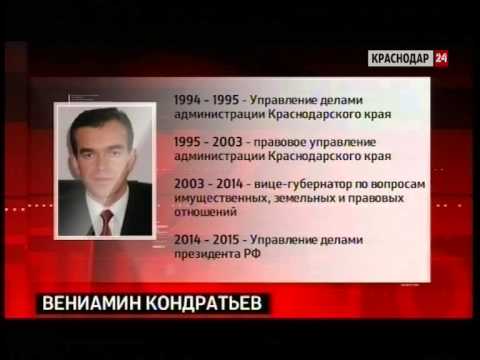 КРАСНОДАР 24

1994 - 1995 - Управление делами администрации Краснодарского края

1995 - 2003 - правовое управление администрации Краснодарского края

2003 - 2014 - вице-губернатор по вопросам имущественных, земельных и правовых отношений

2014 - 2015 - Управление делами президента РФ

ВЕНИАМИН КОНДРАТЬЕВ